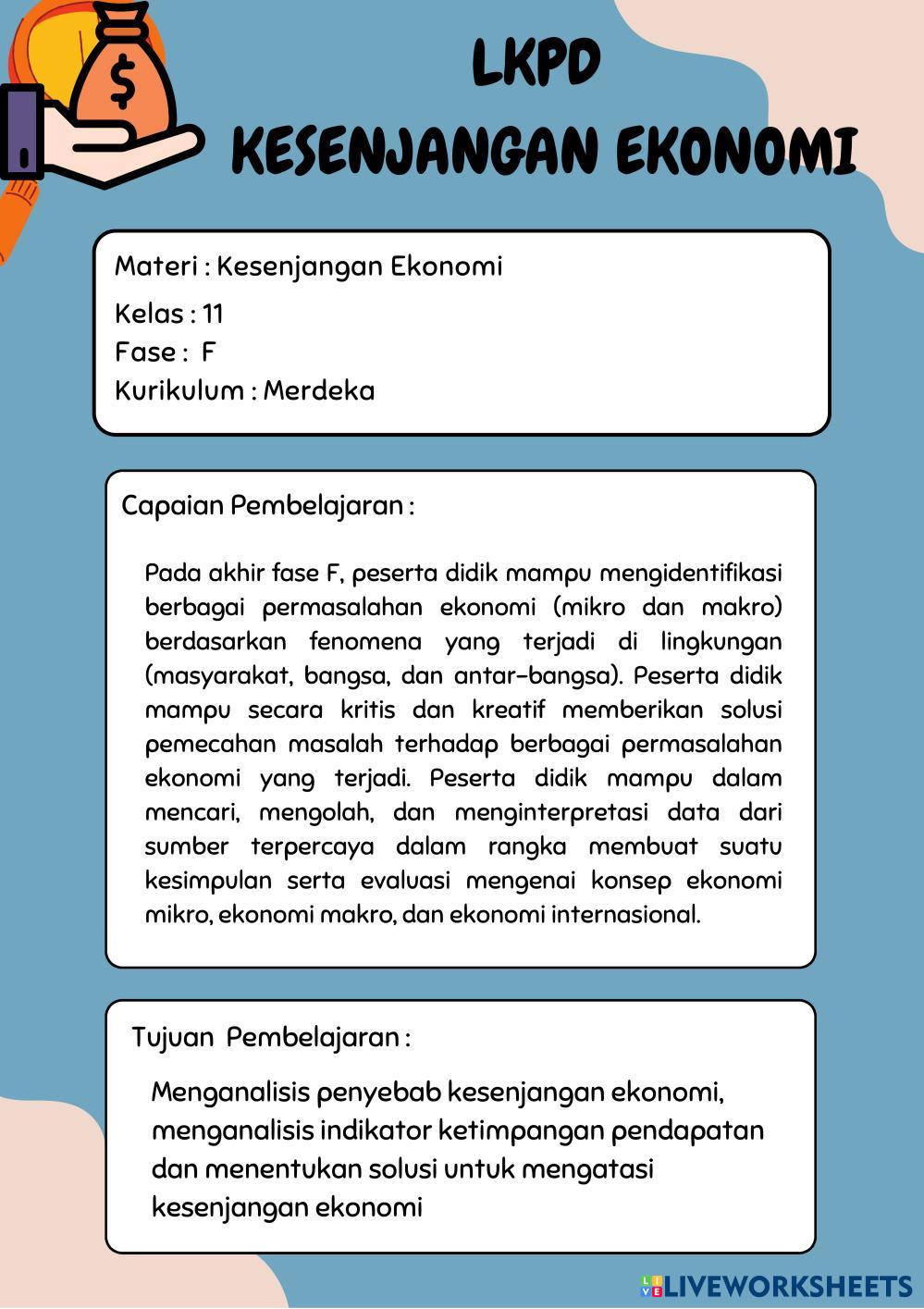 $

LKPD
KESENJANGAN EKONOMI

Materi : Kesenjangan Ekonomi
Kelas : 11
Fase : F
Kurikulum : Merdeka

Capaian Pembelajaran :

Pada akhir fase F, peserta didik mampu mengidentifikasi berbagai permasalahan ekonomi (mikro dan makro) berdasarkan fenomena yang terjadi di lingkungan (masyarakat, bangsa, dan antar-bangsa). Peserta didik mampu secara kritis dan kreatif memberikan solusi pemecahan masalah terhadap berbagai permasalahan ekonomi yang terjadi. Peserta didik mampu dalam mencari, mengolah, dan menginterpretasi data dari sumber terpercaya dalam rangka membuat suatu kesimpulan serta evaluasi mengenai konsep ekonomi mikro, ekonomi makro, dan ekonomi internasional.

Tujuan Pembelajaran :

Menganalisis penyebab kesenjangan ekonomi, menganalisis indikator ketimpangan pendapatan dan menentukan solusi untuk mengatasi kesenjangan ekonomi

LIVEWORKSHEETS